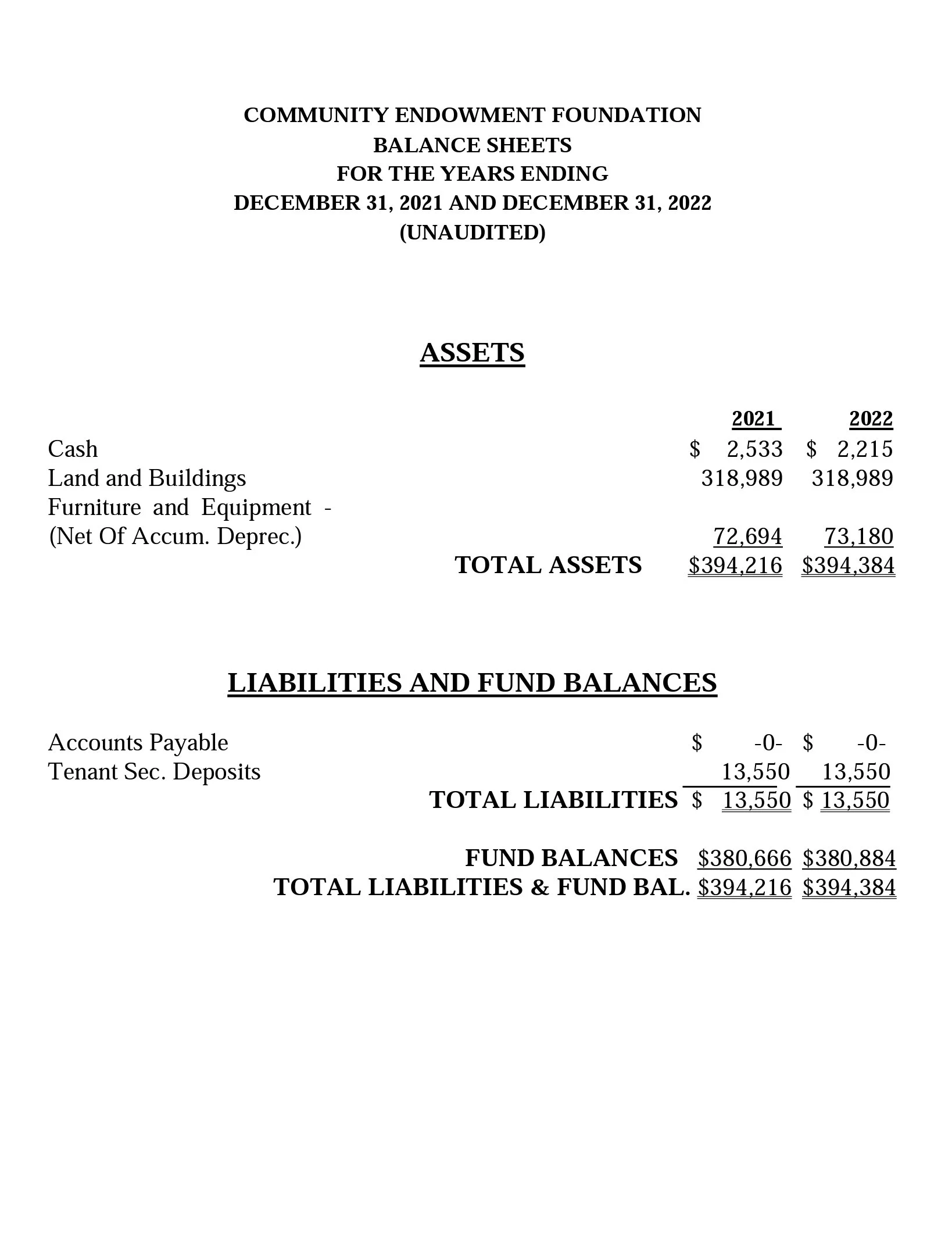 COMMUNITY ENDOWMENT FOUNDATION
BALANCE SHEETS
FOR THE YEARS ENDING
DECEMBER 31, 2021 AND DECEMBER 31, 2022
(UNAUDITED)

ASSETS

| | 2021 | 2022 |
|---|---|---|
| Cash | \$ 2,533 | \$ 2,215 |
| Land and Buildings | 318,989 | 318,989 |
| Furniture and Equipment - (Net Of Accum. Deprec.) | 72,694 | 73,180 |
| TOTAL ASSETS | \$394,216 | \$394,384 |

LIABILITIES AND FUND BALANCES

| | | |
|---|---|---|
| Accounts Payable | \$ -0- | \$ -0- |
| Tenant Sec. Deposits | 13,550 | 13,550 |
| TOTAL LIABILITIES | \$ 13,550 | \$ 13,550 |
| FUND BALANCES | \$380,666 | \$380,884 |
| TOTAL LIABILITIES & FUND BAL. | \$394,216 | \$394,384 |